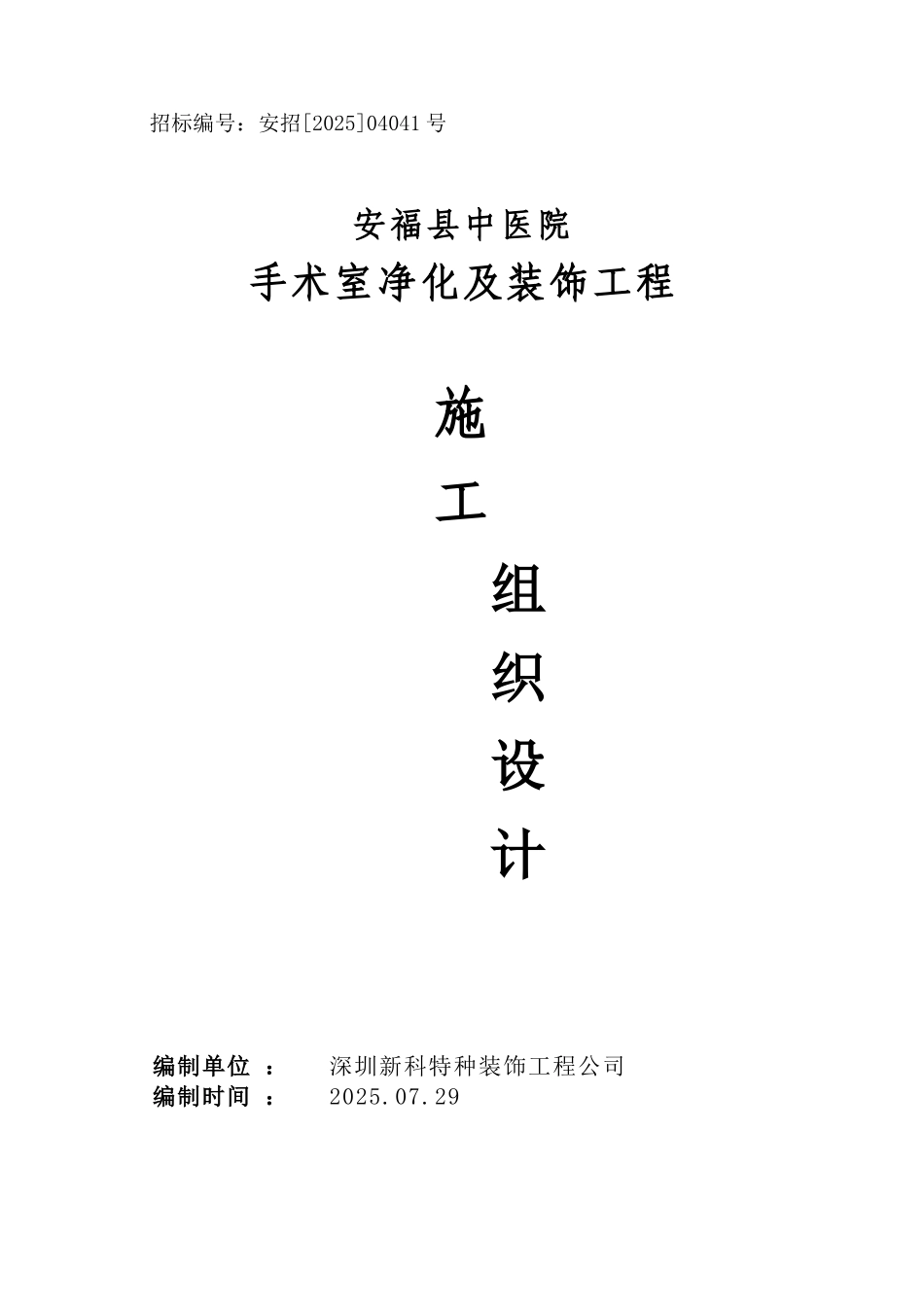 招标编号：安招[2025]04041号

安福县中医院
手术室净化及装饰工程

施
工
组
织
设
计

编制单位 ： 深圳新科特种装饰工程公司
编制时间 ： 2025.07.29